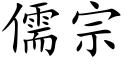 儒宗